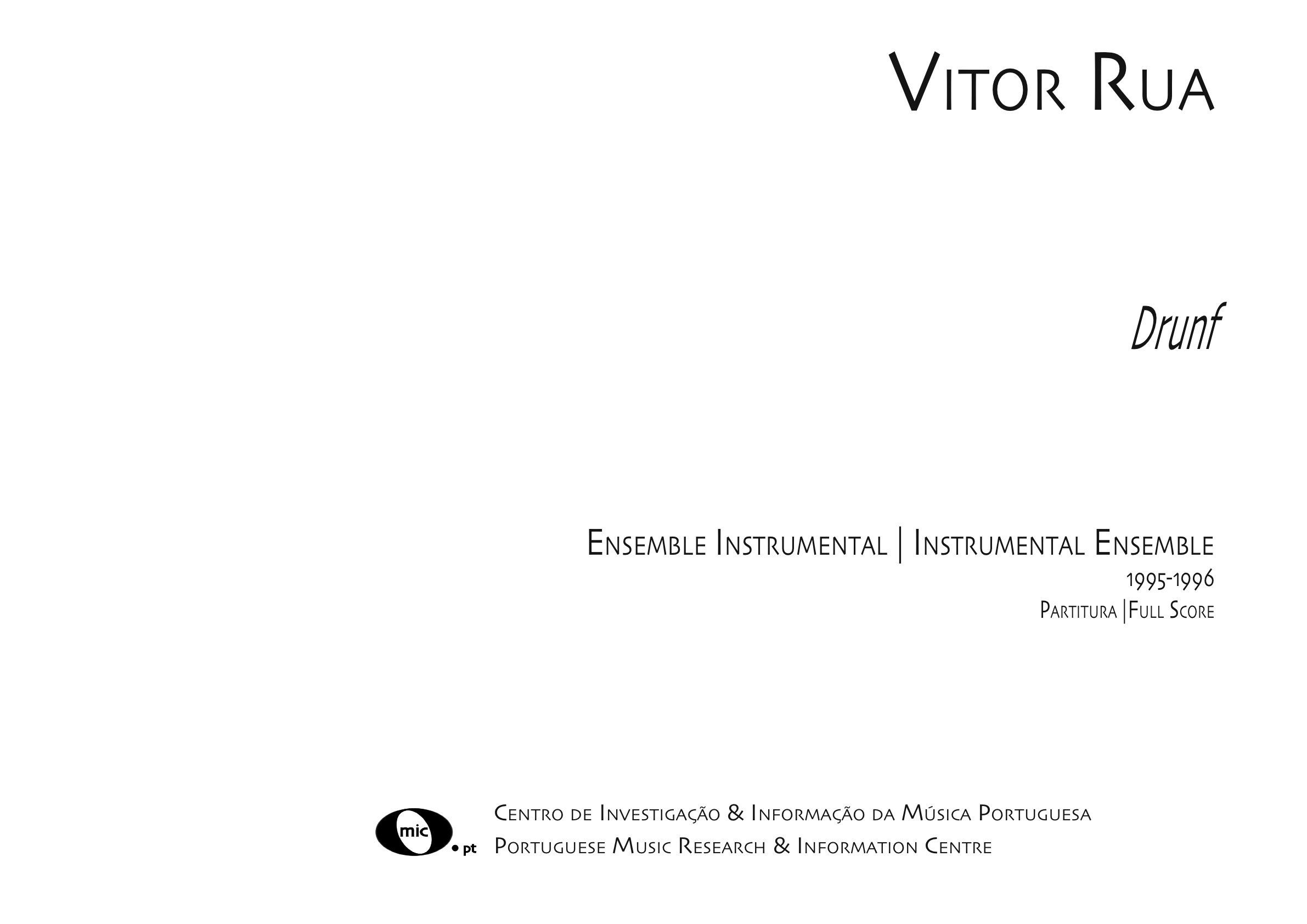 Vitor Rua

Drunf

Ensemble Instrumental | Instrumental Ensemble
1995-1996
Partitura | Full Score

mic • pt

Centro de Investigação & Informação da Música Portuguesa
Portuguese Music Research & Information Centre